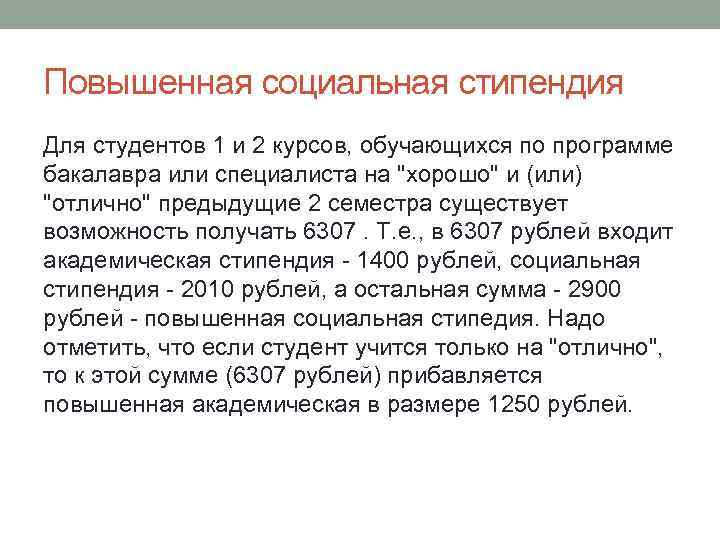 Повышенная социальная стипендия

Для студентов 1 и 2 курсов, обучающихся по программе бакалавра или специалиста на "хорошо" и (или) "отлично" предыдущие 2 семестра существует возможность получать 6307 . Т.е., в 6307 рублей входит академическая стипендия - 1400 рублей, социальная стипендия - 2010 рублей, а остальная сумма - 2900 рублей - повышенная социальная стипедия. Надо отметить, что если студент учится только на "отлично", то к этой сумме (6307 рублей) прибавляется повышенная академическая в размере 1250 рублей.